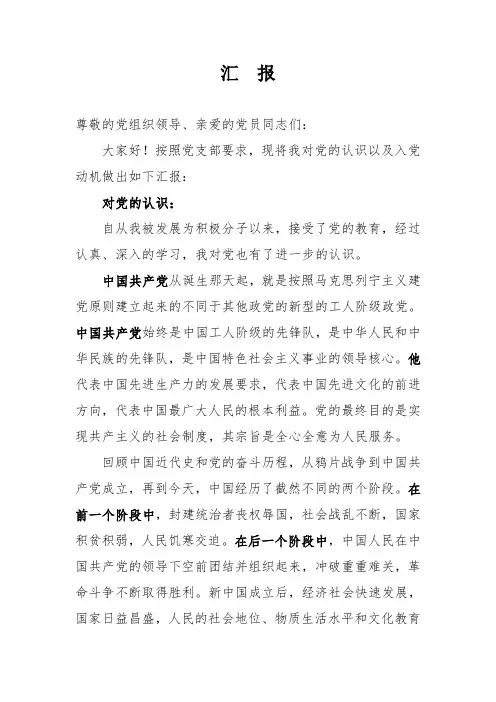 汇 报

尊敬的党组织领导、亲爱的党员同志们：

大家好！按照党支部要求，现将我对党的认识以及入党动机做出如下汇报：

对党的认识：

自从我被发展为积极分子以来，接受了党的教育，经过认真、深入的学习，我对党也有了进一步的认识。

中国共产党从诞生那天起，就是按照马克思列宁主义建党原则建立起来的不同于其他政党的新型的工人阶级政党。中国共产党始终是中国工人阶级的先锋队，是中华人民和中华民族的先锋队，是中国特色社会主义事业的领导核心。他代表中国先进生产力的发展要求，代表中国先进文化的前进方向，代表中国最广大人民的根本利益。党的最终目的是实现共产主义的社会制度，其宗旨是全心全意为人民服务。

回顾中国近代史和党的奋斗历程，从鸦片战争到中国共产党成立，再到今天，中国经历了截然不同的两个阶段。在前一个阶段中，封建统治者丧权辱国，社会战乱不断，国家积贫积弱，人民饥寒交迫。在后一个阶段中，中国人民在中国共产党的领导下空前团结并组织起来，冲破重重难关，革命斗争不断取得胜利。新中国成立后，经济社会快速发展，国家日益昌盛，人民的社会地位、物质生活水平和文化教育